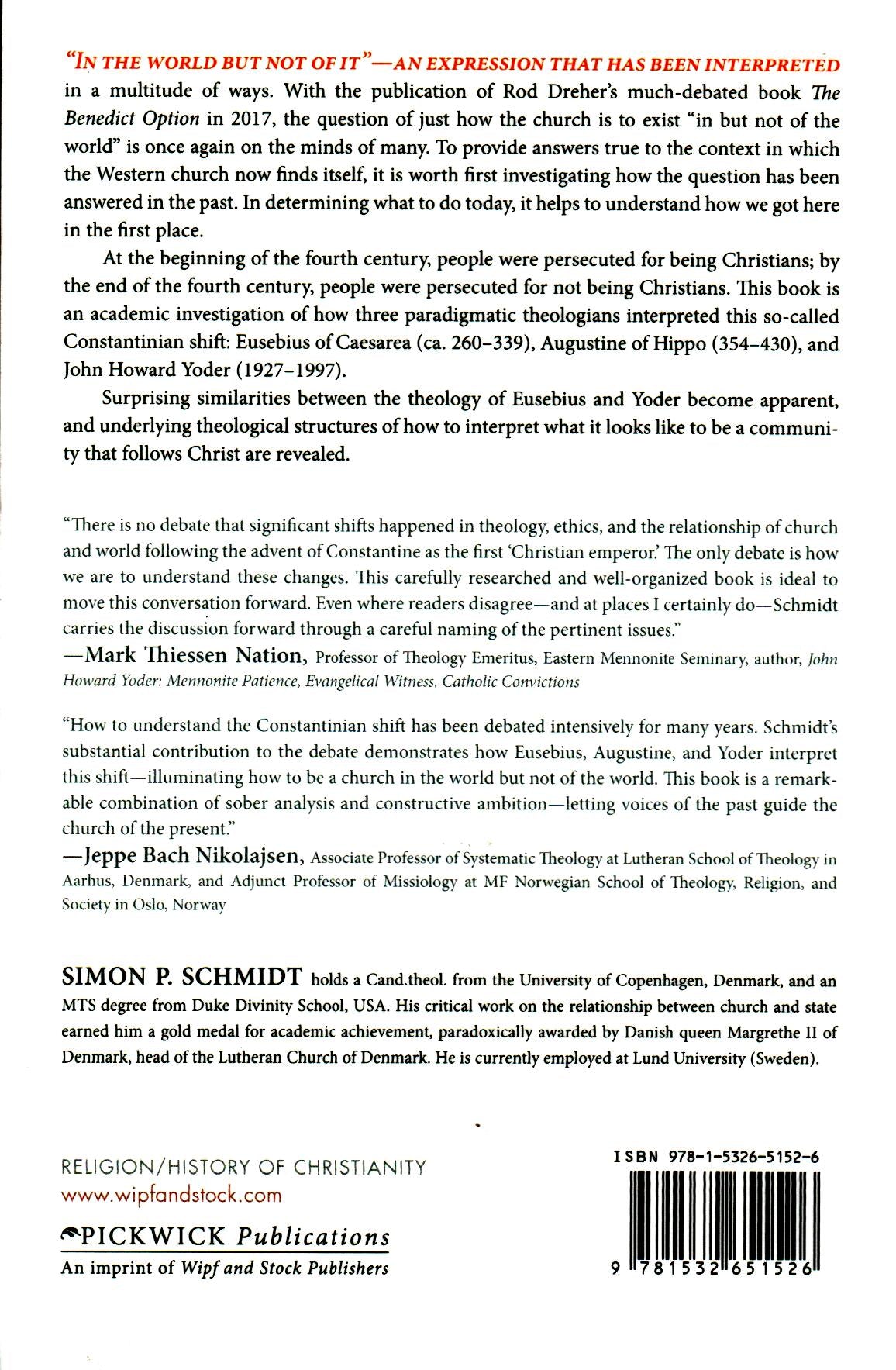 "IN THE WORLD BUT NOT OF IT"—AN EXPRESSION THAT HAS BEEN INTERPRETED in a multitude of ways. With the publication of Rod Dreher's much-debated book The Benedict Option in 2017, the question of just how the church is to exist "in but not of the world" is once again on the minds of many. To provide answers true to the context in which the Western church now finds itself, it is worth first investigating how the question has been answered in the past. In determining what to do today, it helps to understand how we got here in the first place.

At the beginning of the fourth century, people were persecuted for being Christians; by the end of the fourth century, people were persecuted for not being Christians. This book is an academic investigation of how three paradigmatic theologians interpreted this so-called Constantinian shift: Eusebius of Caesarea (ca. 260–339), Augustine of Hippo (354–430), and John Howard Yoder (1927–1997).

Surprising similarities between the theology of Eusebius and Yoder become apparent, and underlying theological structures of how to interpret what it looks like to be a community that follows Christ are revealed.

"There is no debate that significant shifts happened in theology, ethics, and the relationship of church and world following the advent of Constantine as the first 'Christian emperor.' The only debate is how we are to understand these changes. This carefully researched and well-organized book is ideal to move this conversation forward. Even where readers disagree—and at places I certainly do—Schmidt carries the discussion forward through a careful naming of the pertinent issues."
—Mark Thiessen Nation, Professor of Theology Emeritus, Eastern Mennonite Seminary, author, John Howard Yoder: Mennonite Patience, Evangelical Witness, Catholic Convictions

"How to understand the Constantinian shift has been debated intensively for many years. Schmidt's substantial contribution to the debate demonstrates how Eusebius, Augustine, and Yoder interpret this shift—illuminating how to be a church in the world but not of the world. This book is a remarkable combination of sober analysis and constructive ambition—letting voices of the past guide the church of the present."
—Jeppe Bach Nikolajsen, Associate Professor of Systematic Theology at Lutheran School of Theology in Aarhus, Denmark, and Adjunct Professor of Missiology at MF Norwegian School of Theology, Religion, and Society in Oslo, Norway

SIMON P. SCHMIDT holds a Cand.theol. from the University of Copenhagen, Denmark, and an MTS degree from Duke Divinity School, USA. His critical work on the relationship between church and state earned him a gold medal for academic achievement, paradoxically awarded by Danish queen Margrethe II of Denmark, head of the Lutheran Church of Denmark. He is currently employed at Lund University (Sweden).

RELIGION/HISTORY OF CHRISTIANITY
www.wipfandstock.com

PICKWICK Publications
An imprint of Wipf and Stock Publishers

ISBN 978-1-5326-5152-6

9 781532 651526